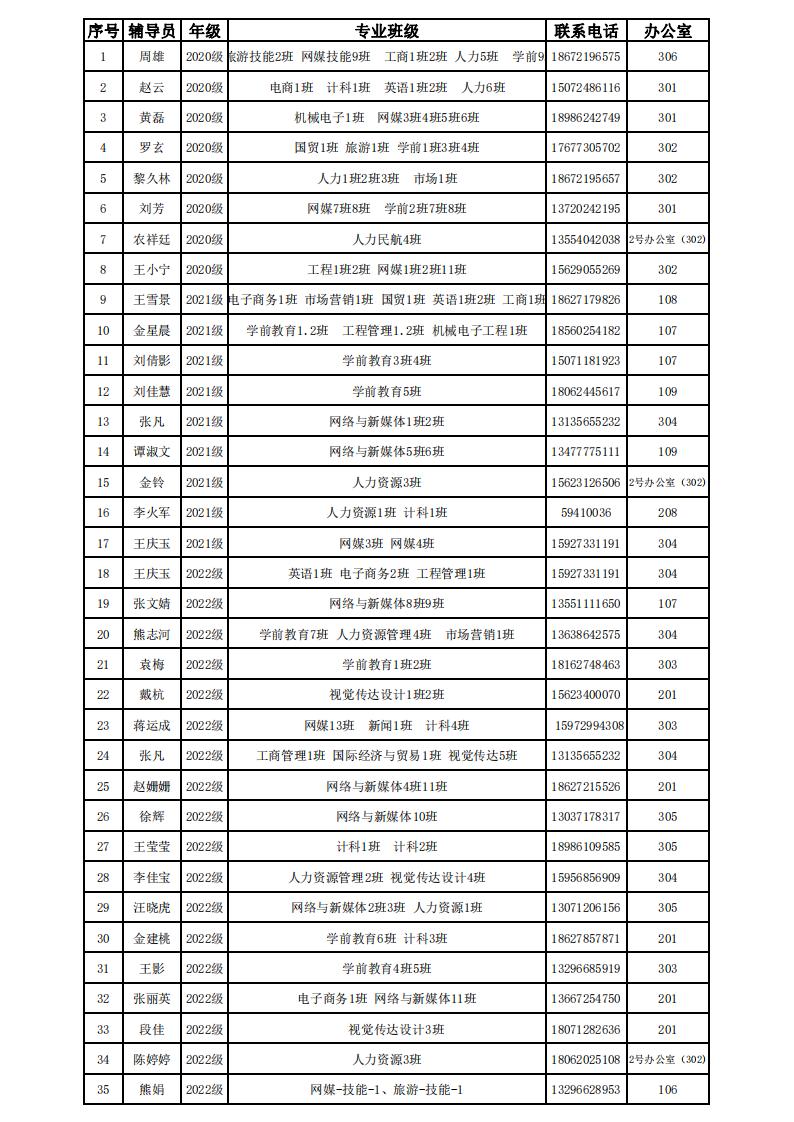 | 序号 | 辅导员 | 年级 | 专业班级 | 联系电话 | 办公室 |
|---|---|---|---|---|---|
| 1 | 周雄 | 2020级 | 旅游技能2班 网媒技能9班 工商1班2班 人力5班 学前9 | 18672196575 | 306 |
| 2 | 赵云 | 2020级 | 电商1班 计科1班 英语1班2班 人力6班 | 15072486116 | 301 |
| 3 | 黄磊 | 2020级 | 机械电子1班 网媒3班4班5班6班 | 18986242749 | 301 |
| 4 | 罗玄 | 2020级 | 国贸1班 旅游1班 学前1班3班4班 | 17677305702 | 302 |
| 5 | 黎久林 | 2020级 | 人力1班2班3班 市场1班 | 18672195657 | 302 |
| 6 | 刘芳 | 2020级 | 网媒7班8班 学前2班7班8班 | 13720242195 | 301 |
| 7 | 农祥廷 | 2020级 | 人力民航4班 | 13554042038 | 2号办公室（302） |
| 8 | 王小宁 | 2020级 | 工程1班2班 网媒1班2班11班 | 15629055269 | 302 |
| 9 | 王雪景 | 2021级 | 电子商务1班 市场营销1班 国贸1班 英语1班2班 工商1班 | 18627179826 | 108 |
| 10 | 金星晨 | 2021级 | 学前教育1.2班 工程管理1.2班 机械电子工程1班 | 18560254182 | 107 |
| 11 | 刘倩影 | 2021级 | 学前教育3班4班 | 15071181923 | 107 |
| 12 | 刘佳慧 | 2021级 | 学前教育5班 | 18062445617 | 109 |
| 13 | 张凡 | 2021级 | 网络与新媒体1班2班 | 13135655232 | 304 |
| 14 | 谭淑文 | 2021级 | 网络与新媒体5班6班 | 13477775111 | 109 |
| 15 | 金铃 | 2021级 | 人力资源3班 | 15623126506 | 2号办公室（302） |
| 16 | 李火军 | 2021级 | 人力资源1班 计科1班 | 59410036 | 208 |
| 17 | 王庆玉 | 2021级 | 网媒3班 网媒4班 | 15927331191 | 304 |
| 18 | 王庆玉 | 2022级 | 英语1班 电子商务2班 工程管理1班 | 15927331191 | 304 |
| 19 | 张文婧 | 2022级 | 网络与新媒体8班9班 | 13551111650 | 107 |
| 20 | 熊志河 | 2022级 | 学前教育7班 人力资源管理4班 市场营销1班 | 13638642575 | 304 |
| 21 | 袁梅 | 2022级 | 学前教育1班2班 | 18162748463 | 303 |
| 22 | 戴杭 | 2022级 | 视觉传达设计1班2班 | 15623400070 | 201 |
| 23 | 蒋运成 | 2022级 | 网媒13班 新闻1班 计科4班 | 15972994308 | 303 |
| 24 | 张凡 | 2022级 | 工商管理1班 国际经济与贸易1班 视觉传达5班 | 13135655232 | 304 |
| 25 | 赵姗姗 | 2022级 | 网络与新媒体4班11班 | 18627215526 | 201 |
| 26 | 徐辉 | 2022级 | 网络与新媒体10班 | 13037178317 | 305 |
| 27 | 王莹莹 | 2022级 | 计科1班 计科2班 | 18986109585 | 305 |
| 28 | 李佳宝 | 2022级 | 人力资源管理2班 视觉传达设计4班 | 15956856909 | 304 |
| 29 | 汪晓虎 | 2022级 | 网络与新媒体2班3班 人力资源1班 | 13071206156 | 305 |
| 30 | 金建桃 | 2022级 | 学前教育6班 计科3班 | 18627857871 | 201 |
| 31 | 王影 | 2022级 | 学前教育4班5班 | 13296685919 | 303 |
| 32 | 张丽英 | 2022级 | 电子商务1班 网络与新媒体11班 | 13667254750 | 201 |
| 33 | 段佳 | 2022级 | 视觉传达设计3班 | 18071282636 | 201 |
| 34 | 陈婷婷 | 2022级 | 人力资源3班 | 18062025108 | 2号办公室（302） |
| 35 | 熊娟 | 2022级 | 网媒-技能-1、旅游-技能-1 | 13296628953 | 106 |